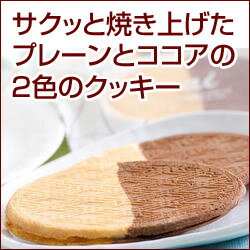 サクッと焼き上げた
プレーンとココアの
2色のクッキー